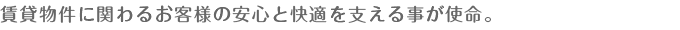 賃貸物件に関わるお客様の安心と快適を支える事が使命。